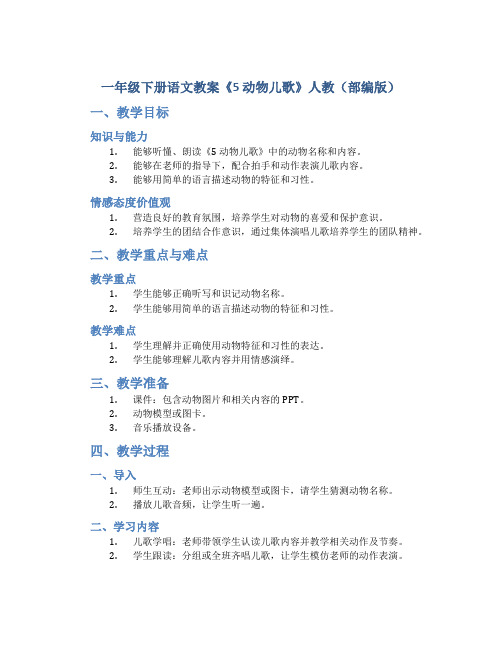 一年级下册语文教案《5 动物儿歌》人教（部编版）

一、教学目标

知识与能力

1. 能够听懂、朗读《5 动物儿歌》中的动物名称和内容。
2. 能够在老师的指导下，配合拍手和动作表演儿歌内容。
3. 能够用简单的语言描述动物的特征和习性。

情感态度价值观

1. 营造良好的教育氛围，培养学生对动物的喜爱和保护意识。
2. 培养学生的团结合作意识，通过集体演唱儿歌培养学生的团队精神。

二、教学重点与难点

教学重点

1. 学生能够正确听写和识记动物名称。
2. 学生能够用简单的语言描述动物的特征和习性。

教学难点

1. 学生理解并正确使用动物特征和习性的表达。
2. 学生能够理解儿歌内容并用情感演绎。

三、教学准备

1. 课件：包含动物图片和相关内容的 PPT。
2. 动物模型或图卡。
3. 音乐播放设备。

四、教学过程

一、导入

1. 师生互动：老师出示动物模型或图卡，请学生猜测动物名称。
2. 播放儿歌音频，让学生听一遍。

二、学习内容

1. 儿歌学唱：老师带领学生认读儿歌内容并教学相关动作及节奏。
2. 学生跟读：分组或全班齐唱儿歌，让学生模仿老师的动作表演。